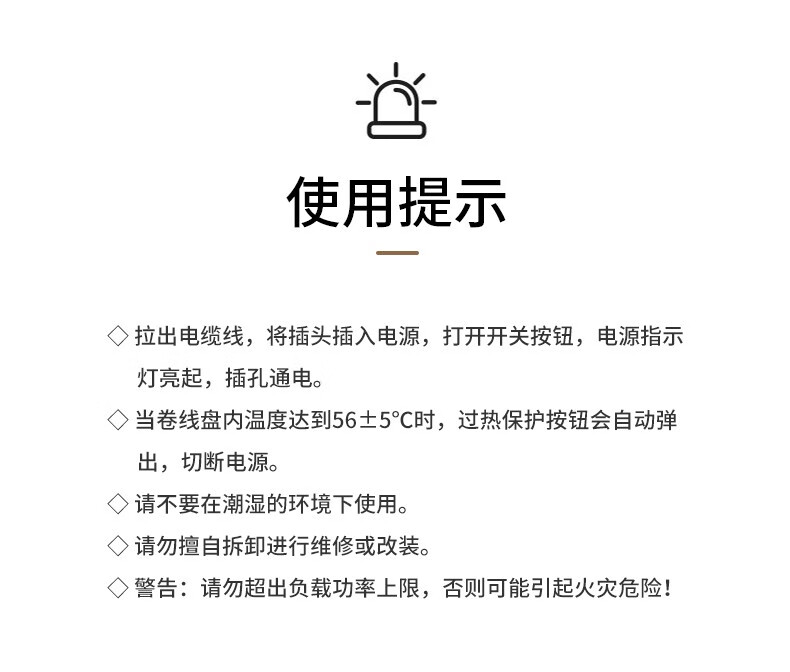 使用提示

◇ 拉出电缆线，将插头插入电源，打开开关按钮，电源指示灯亮起，插孔通电。

◇ 当卷线盘内温度达到56±5°C时，过热保护按钮会自动弹出，切断电源。

◇ 请不要在潮湿的环境下使用。

◇ 请勿擅自拆卸进行维修或改装。

◇ 警告：请勿超出负载功率上限，否则可能引起火灾危险！